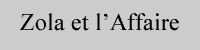 Zola et l’Affaire